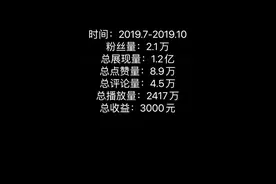 时间：2019.7-2019.10
粉丝量：2.1万
总展现量：1.2亿
总点赞量：8.9万
总评论量：4.5万
总播放量：2417万
总收益：3000元